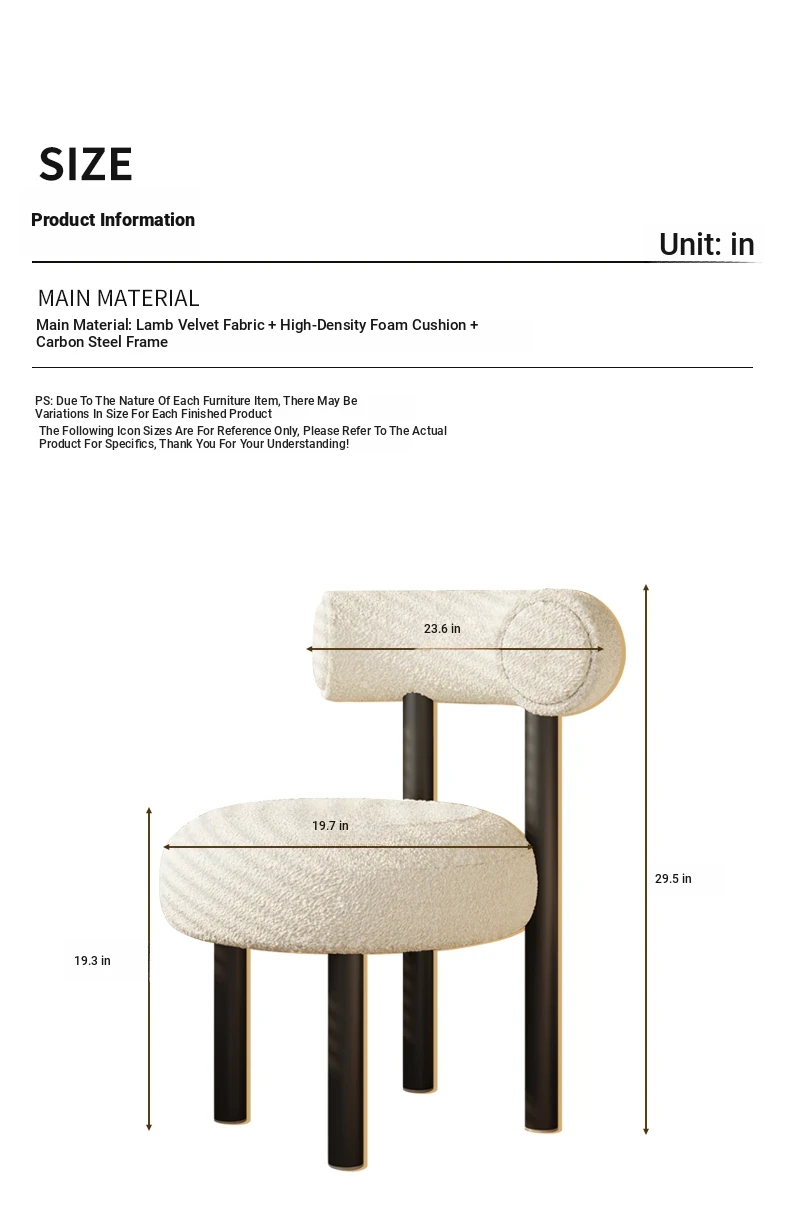 SIZE

Product Information

Unit: in

MAIN MATERIAL

Main Material: Lamb Velvet Fabric + High-Density Foam Cushion + Carbon Steel Frame

PS: Due To The Nature Of Each Furniture Item, There May Be Variations In Size For Each Finished Product

The Following Icon Sizes Are For Reference Only, Please Refer To The Actual Product For Specifics, Thank You For Your Understanding!

23.6 in

19.7 in

29.5 in

19.3 in